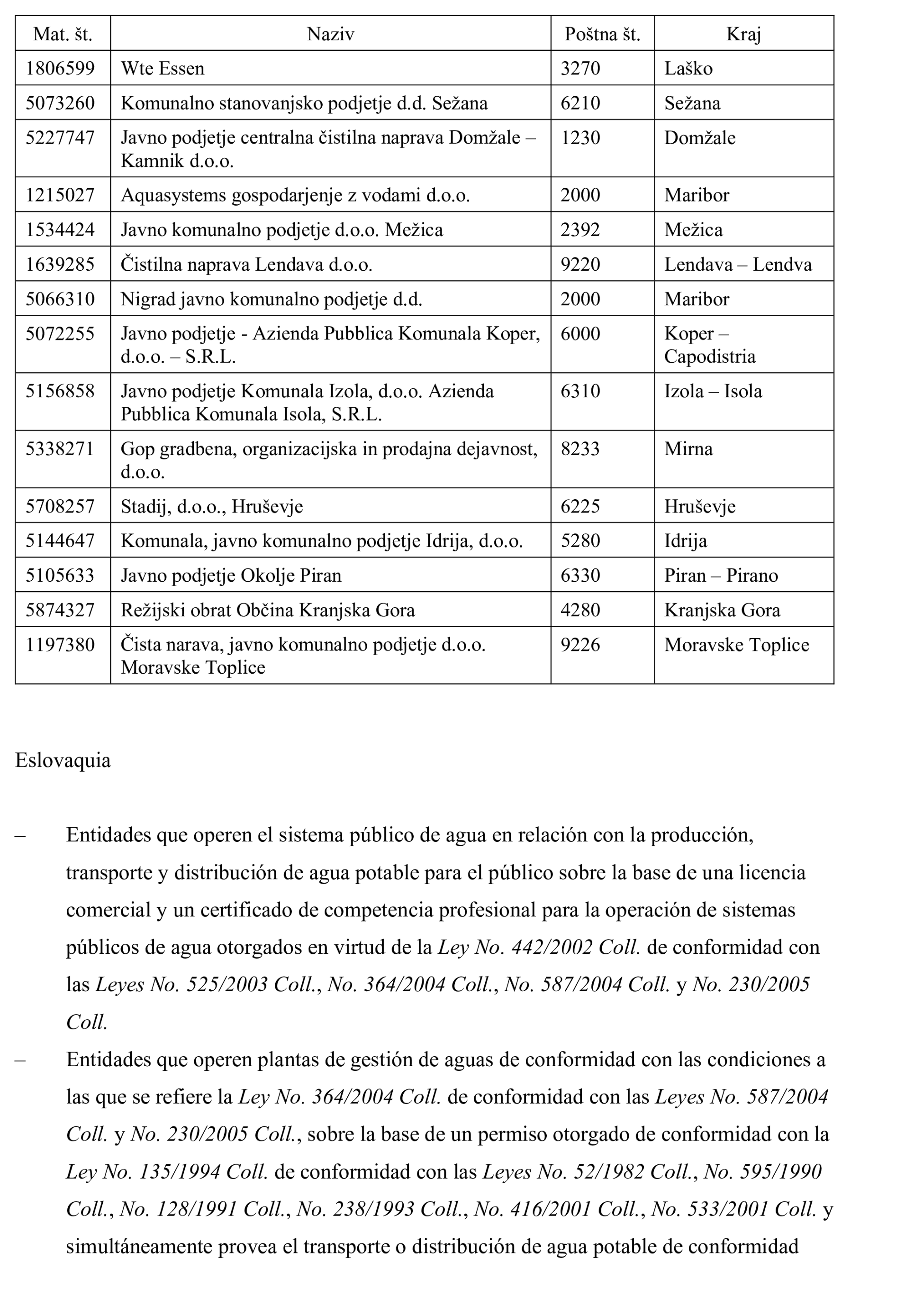 | Mat. št. | Naziv | Poštna št. | Kraj |
|---|---|---|---|
| 1806599 | Wte Essen | 3270 | Laško |
| 5073260 | Komunalno stanovanjsko podjetje d.d. Sežana | 6210 | Sežana |
| 5227747 | Javno podjetje centralna čistilna naprava Domžale – Kamnik d.o.o. | 1230 | Domžale |
| 1215027 | Aquasystems gospodarjenje z vodami d.o.o. | 2000 | Maribor |
| 1534424 | Javno komunalno podjetje d.o.o. Mežica | 2392 | Mežica |
| 1639285 | Čistilna naprava Lendava d.o.o. | 9220 | Lendava – Lendva |
| 5066310 | Nigrad javno komunalno podjetje d.d. | 2000 | Maribor |
| 5072255 | Javno podjetje - Azienda Pubblica Komunala Koper, d.o.o. – S.R.L. | 6000 | Koper – Capodistria |
| 5156858 | Javno podjetje Komunala Izola, d.o.o. Azienda Pubblica Komunala Isola, S.R.L. | 6310 | Izola – Isola |
| 5338271 | Gop gradbena, organizacijska in prodajna dejavnost, d.o.o. | 8233 | Mirna |
| 5708257 | Stadij, d.o.o., Hruševje | 6225 | Hruševje |
| 5144647 | Komunala, javno komunalno podjetje Idrija, d.o.o. | 5280 | Idrija |
| 5105633 | Javno podjetje Okolje Piran | 6330 | Piran – Pirano |
| 5874327 | Režijski obrat Občina Kranjska Gora | 4280 | Kranjska Gora |
| 1197380 | Čista narava, javno komunalno podjetje d.o.o. Moravske Toplice | 9226 | Moravske Toplice |

Eslovaquia

– Entidades que operen el sistema público de agua en relación con la producción, transporte y distribución de agua potable para el público sobre la base de una licencia comercial y un certificado de competencia profesional para la operación de sistemas públicos de agua otorgados en virtud de la Ley No. 442/2002 Coll. de conformidad con las Leyes No. 525/2003 Coll., No. 364/2004 Coll., No. 587/2004 Coll. y No. 230/2005 Coll.

– Entidades que operen plantas de gestión de aguas de conformidad con las condiciones a las que se refiere la Ley No. 364/2004 Coll. de conformidad con las Leyes No. 587/2004 Coll. y No. 230/2005 Coll., sobre la base de un permiso otorgado de conformidad con la Ley No. 135/1994 Coll. de conformidad con las Leyes No. 52/1982 Coll., No. 595/1990 Coll., No. 128/1991 Coll., No. 238/1993 Coll., No. 416/2001 Coll., No. 533/2001 Coll. y simultáneamente provea el transporte o distribución de agua potable de conformidad